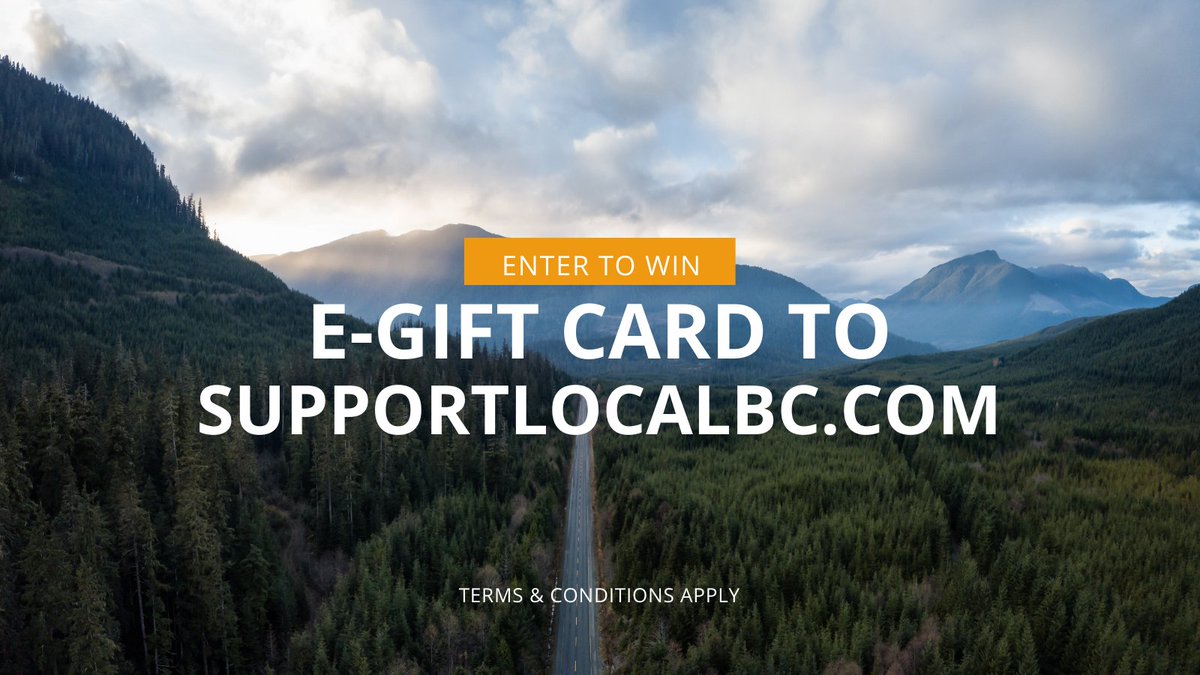 ENTER TO WIN

E-GIFT CARD TO SUPPORTLOCALBC.COM

TERMS & CONDITIONS APPLY